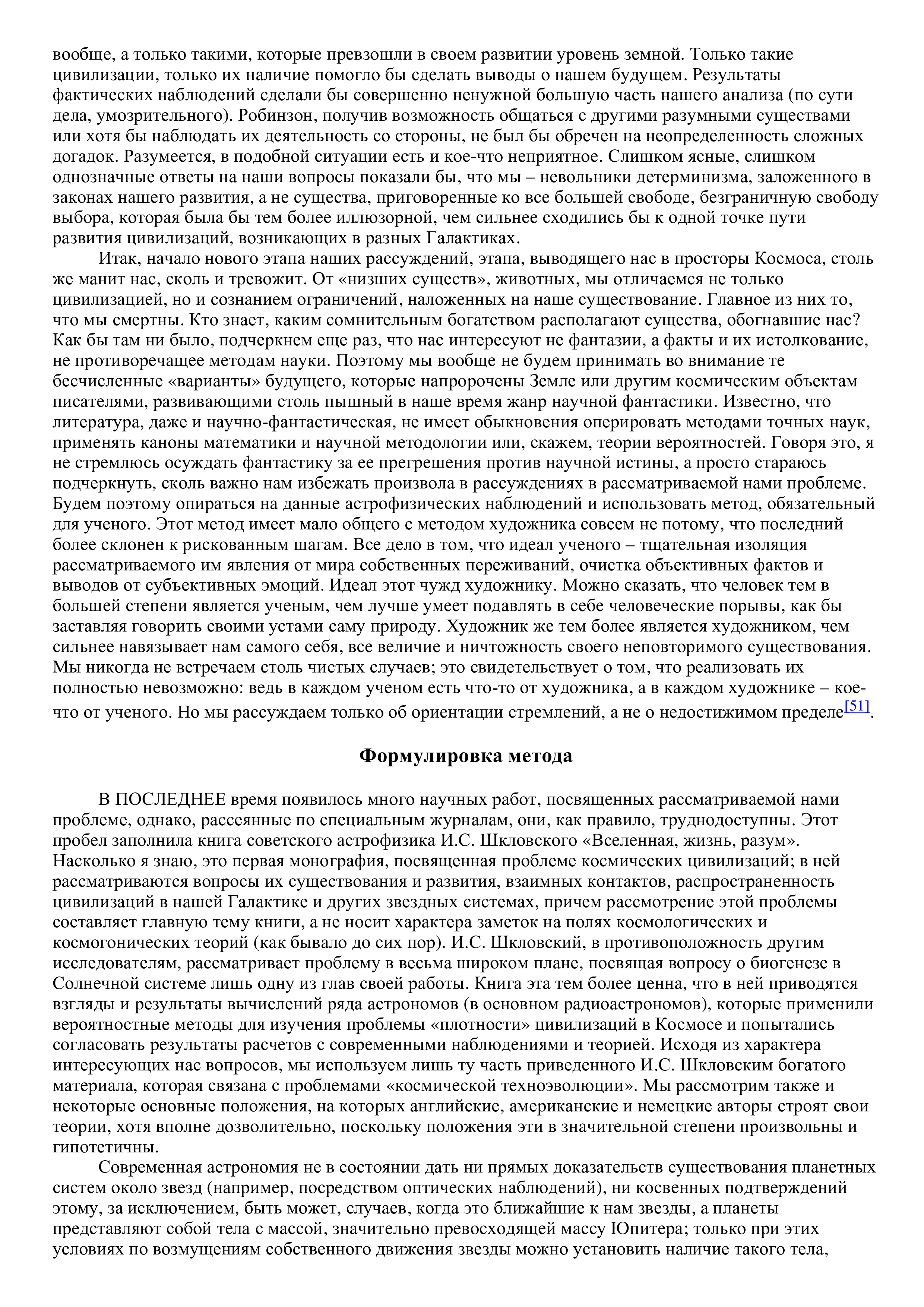 вообще, а только такими, которые превзошли в своем развитии уровень земной. Только такие цивилизации, только их наличие помогло бы сделать выводы о нашем будущем. Результаты фактических наблюдений сделали бы совершенно ненужной большую часть нашего анализа (по сути дела, умозрительного). Робинзон, получив возможность общаться с другими разумными существами или хотя бы наблюдать их деятельность со стороны, не был бы обречен на неопределенность сложных догадок. Разумеется, в подобной ситуации есть и кое-что неприятное. Слишком ясные, слишком однозначные ответы на наши вопросы показали бы, что мы – невольники детерминизма, заложенного в законах нашего развития, а не существа, приговоренные ко все большей свободе, безграничную свободу выбора, которая была бы тем более иллюзорной, чем сильнее сходились бы к одной точке пути развития цивилизаций, возникающих в разных Галактиках.

Итак, начало нового этапа наших рассуждений, этапа, выводящего нас в просторы Космоса, столь же манит нас, сколь и тревожит. От «низших существ», животных, мы отличаемся не только цивилизацией, но и сознанием ограничений, наложенных на наше существование. Главное из них то, что мы смертны. Кто знает, каким сомнительным богатством располагают существа, обогнавшие нас? Как бы там ни было, подчеркнем еще раз, что нас интересуют не фантазии, а факты и их истолкование, не противоречащее методам науки. Поэтому мы вообще не будем принимать во внимание те бесчисленные «варианты» будущего, которые напророчены Земле или другим космическим объектам писателями, развивающими столь пышный в наше время жанр научной фантастики. Известно, что литература, даже и научно-фантастическая, не имеет обыкновения оперировать методами точных наук, применять каноны математики и научной методологии или, скажем, теории вероятностей. Говоря это, я не стремлюсь осуждать фантастику за ее прегрешения против научной истины, а просто стараюсь подчеркнуть, сколь важно нам избежать произвола в рассуждениях в рассматриваемой нами проблеме. Будем поэтому опираться на данные астрофизических наблюдений и использовать метод, обязательный для ученого. Этот метод имеет мало общего с методом художника совсем не потому, что последний более склонен к рискованным шагам. Все дело в том, что идеал ученого – тщательная изоляция рассматриваемого им явления от мира собственных переживаний, очистка объективных фактов и выводов от субъективных эмоций. Идеал этот чужд художнику. Можно сказать, что человек тем в большей степени является ученым, чем лучше умеет подавлять в себе человеческие порывы, как бы заставляя говорить своими устами саму природу. Художник же тем более является художником, чем сильнее навязывает нам самого себя, все величие и ничтожность своего неповторимого существования. Мы никогда не встречаем столь чистых случаев; это свидетельствует о том, что реализовать их полностью невозможно: ведь в каждом ученом есть что-то от художника, а в каждом художнике – кое-что от ученого. Но мы рассуждаем только об ориентации стремлений, а не о недостижимом пределе[51].

Формулировка метода

В ПОСЛЕДНЕЕ время появилось много научных работ, посвященных рассматриваемой нами проблеме, однако, рассеянные по специальным журналам, они, как правило, труднодоступны. Этот пробел заполнила книга советского астрофизика И.С. Шкловского «Вселенная, жизнь, разум». Насколько я знаю, это первая монография, посвященная проблеме космических цивилизаций; в ней рассматриваются вопросы их существования и развития, взаимных контактов, распространенность цивилизаций в нашей Галактике и других звездных системах, причем рассмотрение этой проблемы составляет главную тему книги, а не носит характера заметок на полях космологических и космогонических теорий (как бывало до сих пор). И.С. Шкловский, в противоположность другим исследователям, рассматривает проблему в весьма широком плане, посвящая вопросу о биогенезе в Солнечной системе лишь одну из глав своей работы. Книга эта тем более ценна, что в ней приводятся взгляды и результаты вычислений ряда астрономов (в основном радиоастрономов), которые применили вероятностные методы для изучения проблемы «плотности» цивилизаций в Космосе и попытались согласовать результаты расчетов с современными наблюдениями и теорией. Исходя из характера интересующих нас вопросов, мы используем лишь ту часть приведенного И.С. Шкловским богатого материала, которая связана с проблемами «космической техноэволюции». Мы рассмотрим также и некоторые основные положения, на которых английские, американские и немецкие авторы строят свои теории, хотя вполне дозволительно, поскольку положения эти в значительной степени произвольны и гипотетичны.

Современная астрономия не в состоянии дать ни прямых доказательств существования планетных систем около звезд (например, посредством оптических наблюдений), ни косвенных подтверждений этому, за исключением, быть может, случаев, когда это ближайшие к нам звезды, а планеты представляют собой тела с массой, значительно превосходящей массу Юпитера; только при этих условиях по возмущениям собственного движения звезды можно установить наличие такого тела,